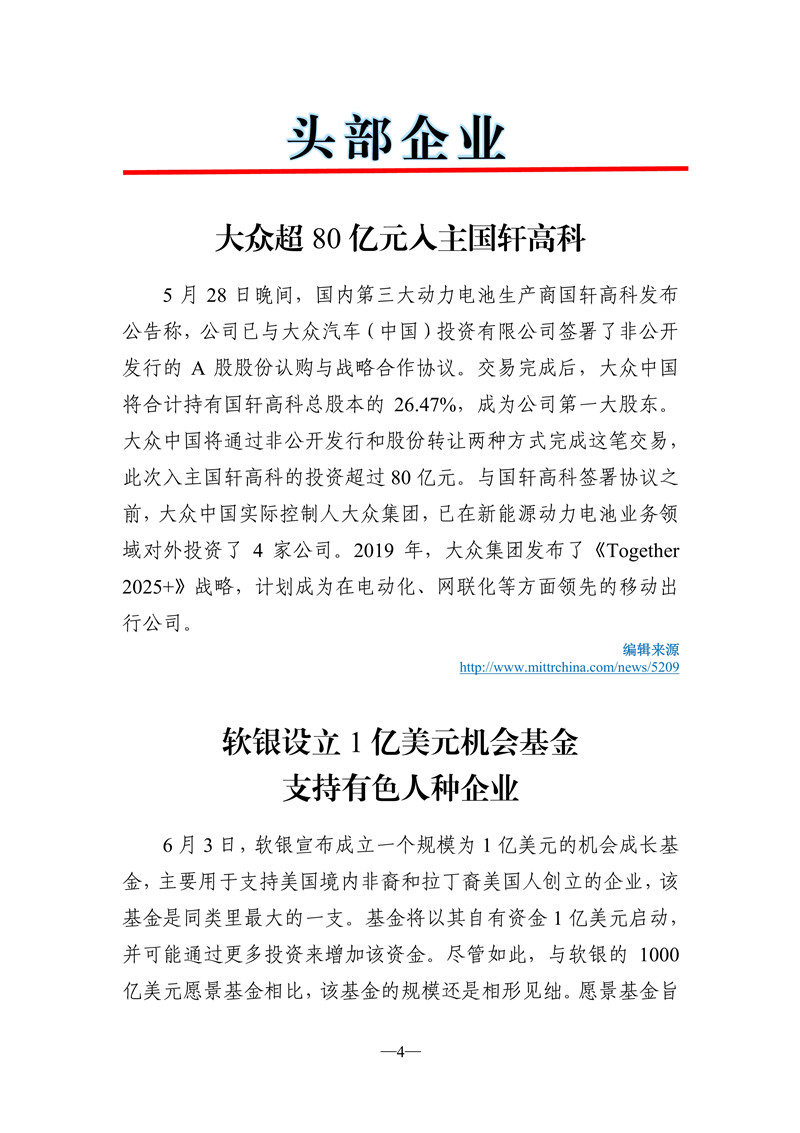 头部企业

大众超 80 亿元入主国轩高科

5 月 28 日晚间，国内第三大动力电池生产商国轩高科发布公告称，公司已与大众汽车（中国）投资有限公司签署了非公开发行的 A 股股份认购与战略合作协议。交易完成后，大众中国将合计持有国轩高科总股本的 26.47%，成为公司第一大股东。大众中国将通过非公开发行和股份转让两种方式完成这笔交易，此次入主国轩高科的投资超过 80 亿元。与国轩高科签署协议之前，大众中国实际控制人大众集团，已在新能源动力电池业务领域对外投资了 4 家公司。2019 年，大众集团发布了《Together 2025+》战略，计划成为在电动化、网联化等方面领先的移动出行公司。

编辑来源
http://www.mittrchina.com/news/5209

软银设立 1 亿美元机会基金
支持有色人种企业

6 月 3 日，软银宣布成立一个规模为 1 亿美元的机会成长基金，主要用于支持美国境内非裔和拉丁裔美国人创立的企业，该基金是同类里最大的一支。基金将以其自有资金 1 亿美元启动，并可能通过更多投资来增加该资金。尽管如此，与软银的 1000 亿美元愿景基金相比，该基金的规模还是相形见绌。愿景基金旨

—4—